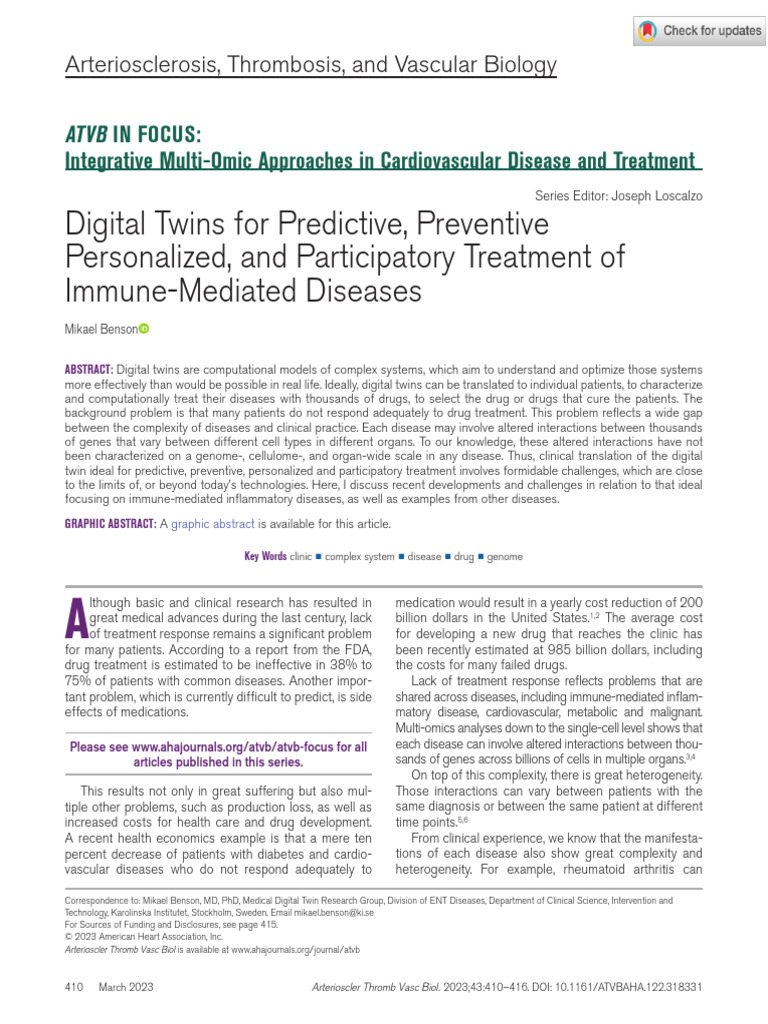 Check for updates

Arteriosclerosis, Thrombosis, and Vascular Biology

ATVB IN FOCUS:
Integrative Multi-Omic Approaches in Cardiovascular Disease and Treatment

Series Editor: Joseph Loscalzo

Digital Twins for Predictive, Preventive Personalized, and Participatory Treatment of Immune-Mediated Diseases

Mikael Benson

ABSTRACT: Digital twins are computational models of complex systems, which aim to understand and optimize those systems more effectively than would be possible in real life. Ideally, digital twins can be translated to individual patients, to characterize and computationally treat their diseases with thousands of drugs, to select the drug or drugs that cure the patients. The background problem is that many patients do not respond adequately to drug treatment. This problem reflects a wide gap between the complexity of diseases and clinical practice. Each disease may involve altered interactions between thousands of genes that vary between different cell types in different organs. To our knowledge, these altered interactions have not been characterized on a genome-, cellulome-, and organ-wide scale in any disease. Thus, clinical translation of the digital twin ideal for predictive, preventive, personalized and participatory treatment involves formidable challenges, which are close to the limits of, or beyond today's technologies. Here, I discuss recent developments and challenges in relation to that ideal focusing on immune-mediated inflammatory diseases, as well as examples from other diseases.

GRAPHIC ABSTRACT: A graphic abstract is available for this article.

Key Words clinic ■ complex system ■ disease ■ drug ■ genome

Although basic and clinical research has resulted in great medical advances during the last century, lack of treatment response remains a significant problem for many patients. According to a report from the FDA, drug treatment is estimated to be ineffective in 38% to 75% of patients with common diseases. Another important problem, which is currently difficult to predict, is side effects of medications.

Please see www.ahajournals.org/atvb/atvb-focus for all articles published in this series.

This results not only in great suffering but also multiple other problems, such as production loss, as well as increased costs for health care and drug development. A recent health economics example is that a mere ten percent decrease of patients with diabetes and cardiovascular diseases who do not respond adequately to medication would result in a yearly cost reduction of 200 billion dollars in the United States.$^{1,2}$ The average cost for developing a new drug that reaches the clinic has been recently estimated at 985 billion dollars, including the costs for many failed drugs.

Lack of treatment response reflects problems that are shared across diseases, including immune-mediated inflammatory disease, cardiovascular, metabolic and malignant. Multi-omics analyses down to the single-cell level shows that each disease can involve altered interactions between thousands of genes across billions of cells in multiple organs.$^{3,4}$

On top of this complexity, there is great heterogeneity. Those interactions can vary between patients with the same diagnosis or between the same patient at different time points.$^{5,6}$

From clinical experience, we know that the manifestations of each disease also show great complexity and heterogeneity. For example, rheumatoid arthritis can

Correspondence to: Mikael Benson, MD, PhD, Medical Digital Twin Research Group, Division of ENT Diseases, Department of Clinical Science, Intervention and Technology, Karolinska Institutet, Stockholm, Sweden. Email mikael.benson@ki.se
For Sources of Funding and Disclosures, see page 415.
© 2023 American Heart Association, Inc.
Arterioscler Thromb Vasc Biol is available at www.ahajournals.org/journal/atvb

410 March 2023 Arterioscler Thromb Vasc Biol. 2023;43:410–416. DOI: 10.1161/ATVBAHA.122.318331